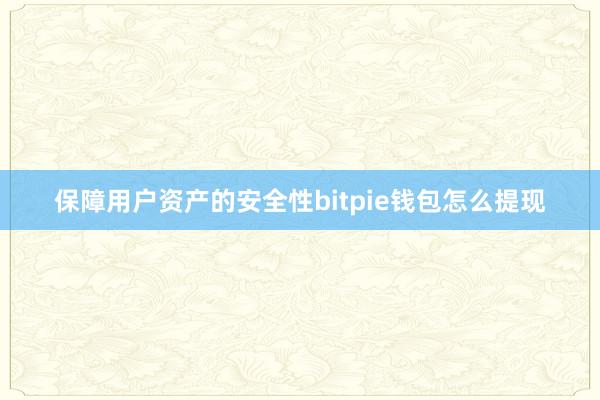 保障用户资产的安全性bitpie钱包怎么提现